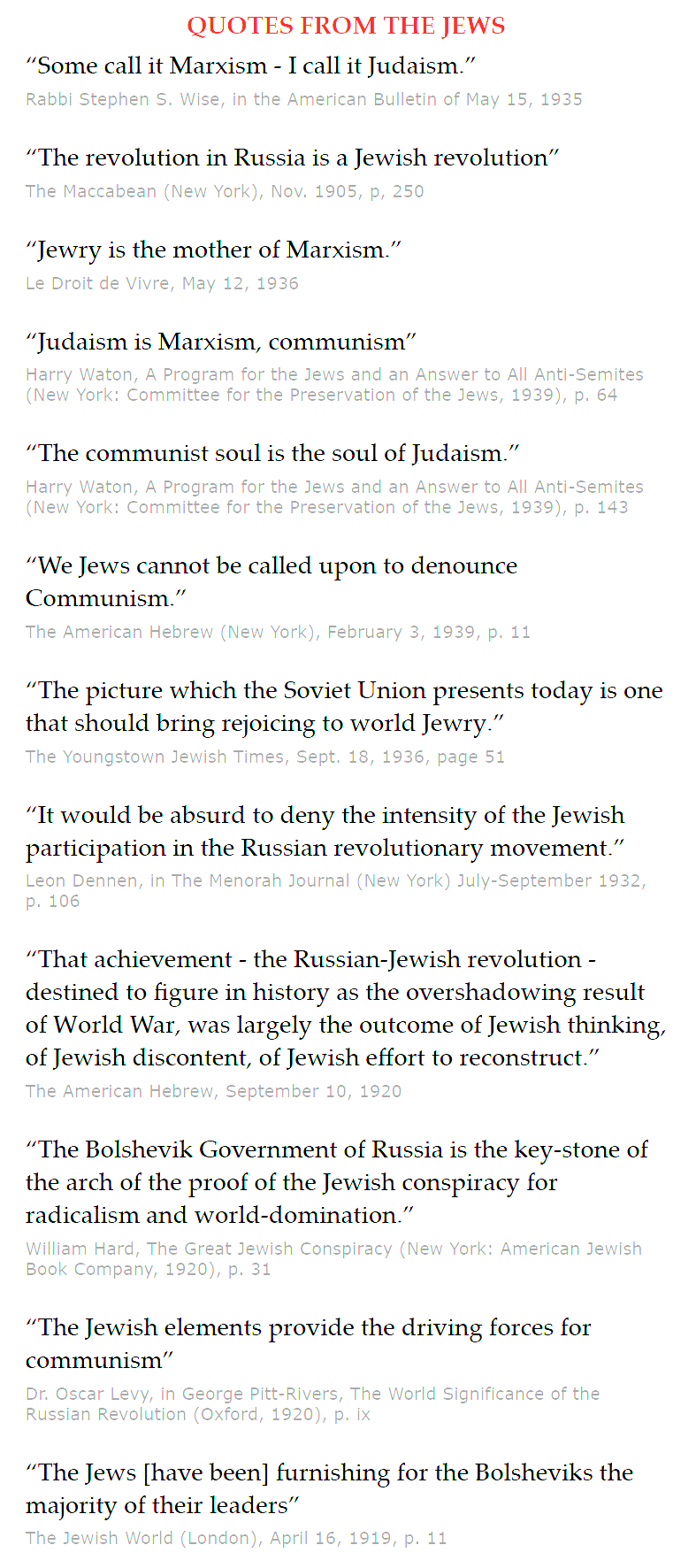 QUOTES FROM THE JEWS

“Some call it Marxism - I call it Judaism.”
Rabbi Stephen S. Wise, in the American Bulletin of May 15, 1935

“The revolution in Russia is a Jewish revolution”
The Maccabean (New York), Nov. 1905, p, 250

“Jewry is the mother of Marxism.”
Le Droit de Vivre, May 12, 1936

“Judaism is Marxism, communism”
Harry Waton, A Program for the Jews and an Answer to All Anti-Semites (New York: Committee for the Preservation of the Jews, 1939), p. 64

“The communist soul is the soul of Judaism.”
Harry Waton, A Program for the Jews and an Answer to All Anti-Semites (New York: Committee for the Preservation of the Jews, 1939), p. 143

“We Jews cannot be called upon to denounce Communism.”
The American Hebrew (New York), February 3, 1939, p. 11

“The picture which the Soviet Union presents today is one that should bring rejoicing to world Jewry.”
The Youngstown Jewish Times, Sept. 18, 1936, page 51

“It would be absurd to deny the intensity of the Jewish participation in the Russian revolutionary movement.”
Leon Dennen, in The Menorah Journal (New York) July-September 1932, p. 106

“That achievement - the Russian-Jewish revolution - destined to figure in history as the overshadowing result of World War, was largely the outcome of Jewish thinking, of Jewish discontent, of Jewish effort to reconstruct.”
The American Hebrew, September 10, 1920

“The Bolshevik Government of Russia is the key-stone of the arch of the proof of the Jewish conspiracy for radicalism and world-domination.”
William Hard, The Great Jewish Conspiracy (New York: American Jewish Book Company, 1920), p. 31

“The Jewish elements provide the driving forces for communism”
Dr. Oscar Levy, in George Pitt-Rivers, The World Significance of the Russian Revolution (Oxford, 1920), p. ix

“The Jews [have been] furnishing for the Bolsheviks the majority of their leaders”
The Jewish World (London), April 16, 1919, p. 11